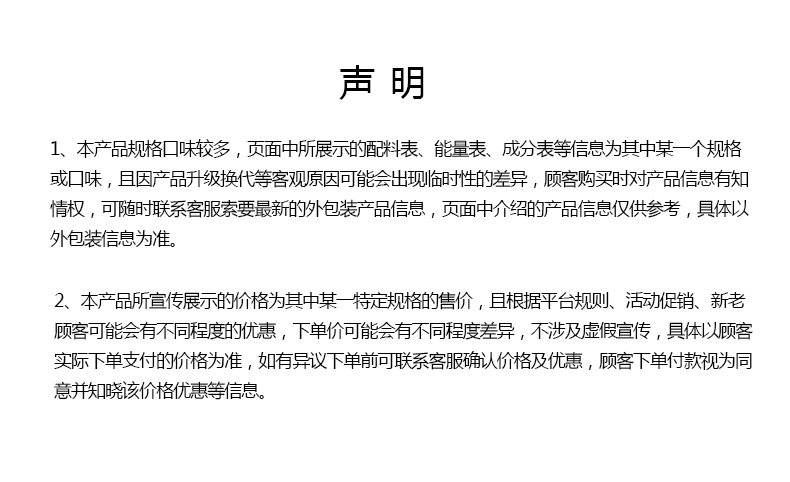 声 明

1、本产品规格口味较多，页面中所展示的配料表、能量表、成分表等信息为其中某一个规格或口味，且因产品升级换代等客观原因可能会出现临时性的差异，顾客购买时对产品信息有知情权，可随时联系客服索要最新的外包装产品信息，页面中介绍的产品信息仅供参考，具体以外包装信息为准。

2、本产品所宣传展示的价格为其中某一特定规格的售价，且根据平台规则、活动促销、新老顾客可能会有不同程度的优惠，下单价可能会有不同程度差异，不涉及虚假宣传，具体以顾客实际下单支付的价格为准，如有异议下单前可联系客服确认价格及优惠，顾客下单付款视为同意并知晓该价格优惠等信息。